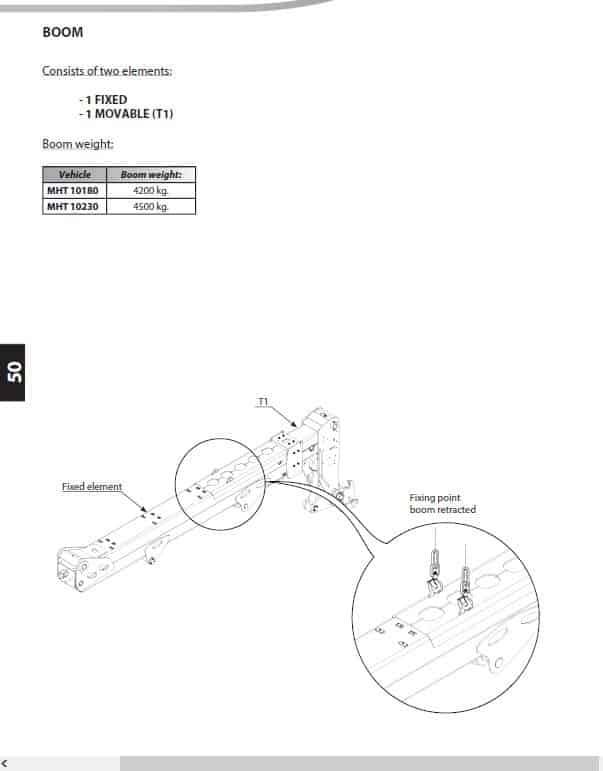 BOOM

Consists of two elements:

- 1 FIXED
- 1 MOVABLE (T1)

Boom weight:

| Vehicle | Boom weight: |
|---|---|
| MHT 10180 | 4200 kg. |
| MHT 10230 | 4500 kg. |

50

T1

Fixed element

Fixing point boom retracted

<